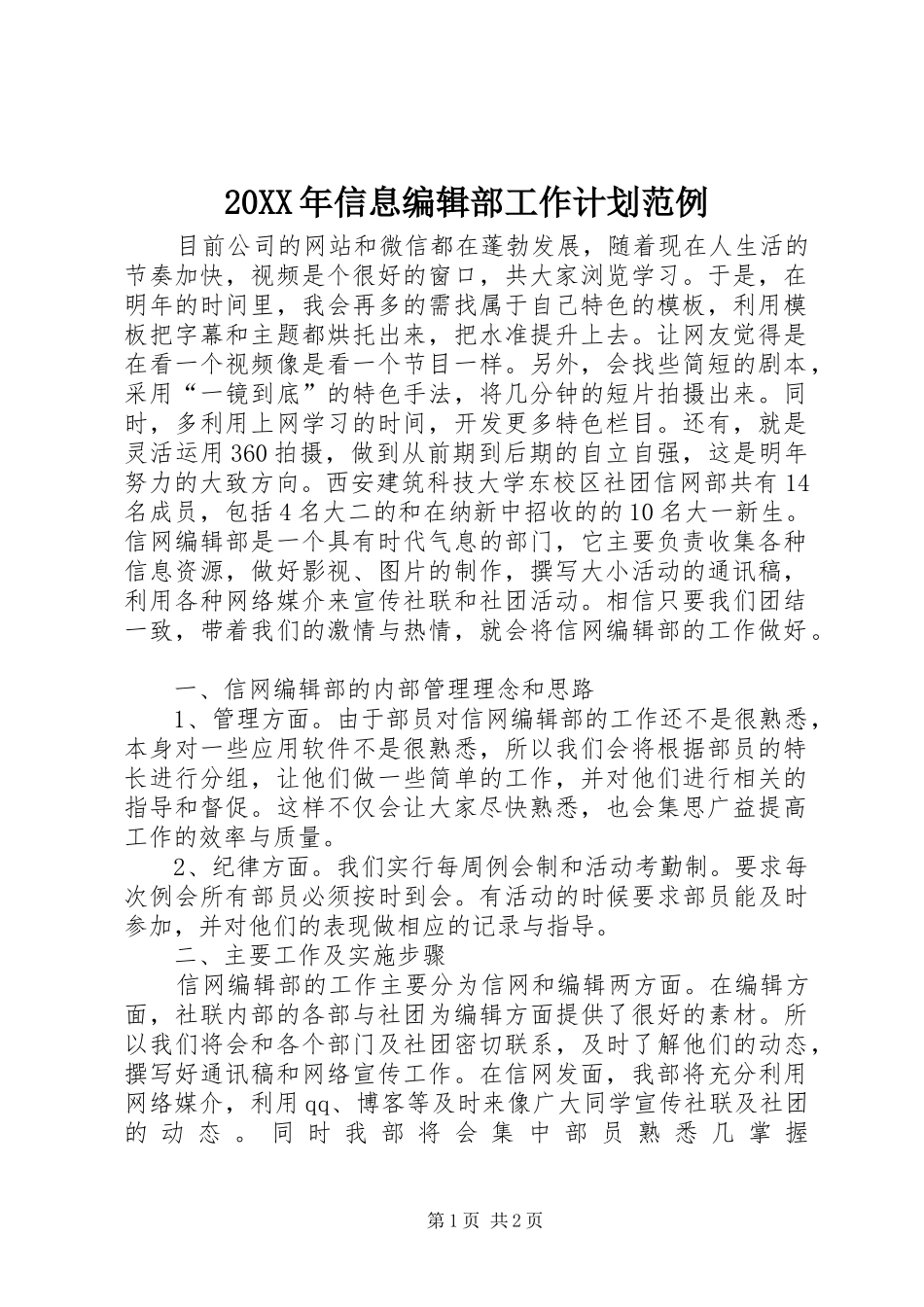 20XX年信息编辑部工作计划范例

目前公司的网站和微信都在蓬勃发展，随着现在人生活的节奏加快，视频是个很好的窗口，共大家浏览学习。于是，在明年的时间里，我会再多的需找属于自己特色的模板，利用模板把字幕和主题都烘托出来，把水准提升上去。让网友觉得是在看一个视频像是看一个节目一样。另外，会找些简短的剧本，采用“一镜到底”的特色手法，将几分钟的短片拍摄出来。同时，多利用上网学习的时间，开发更多特色栏目。还有，就是灵活运用360拍摄，做到从前期到后期的自立自强，这是明年努力的大致方向。西安建筑科技大学东校区社团信网部共有14名成员，包括4名大二的和在纳新中招收的的10名大一新生。信网编辑部是一个具有时代气息的部门，它主要负责收集各种信息资源，做好影视、图片的制作，撰写大小活动的通讯稿，利用各种网络媒介来宣传社联和社团活动。相信只要我们团结一致，带着我们的激情与热情，就会将信网编辑部的工作做好。

一、信网编辑部的内部管理理念和思路

1、管理方面。由于部员对信网编辑部的工作还不是很熟悉，本身对一些应用软件不是很熟悉，所以我们会将根据部员的特长进行分组，让他们做一些简单的工作，并对他们进行相关的指导和督促。这样不仅会让大家尽快熟悉，也会集思广益提高工作的效率与质量。

2、纪律方面。我们实行每周例会制和活动考勤制。要求每次例会所有部员必须按时到会。有活动的时候要求部员能及时参加，并对他们的表现做相应的记录与指导。

二、主要工作及实施步骤

信网编辑部的工作主要分为信网和编辑两方面。在编辑方面，社联内部的各部与社团为编辑方面提供了很好的素材。所以我们将会和各个部门及社团密切联系，及时了解他们的动态，撰写好通讯稿和网络宣传工作。在信网发面，我部将充分利用网络媒介，利用qq、博客等及时来像广大同学宣传社联及社团的动态。同时我部将会集中部员熟悉几掌握

第1页 共2页